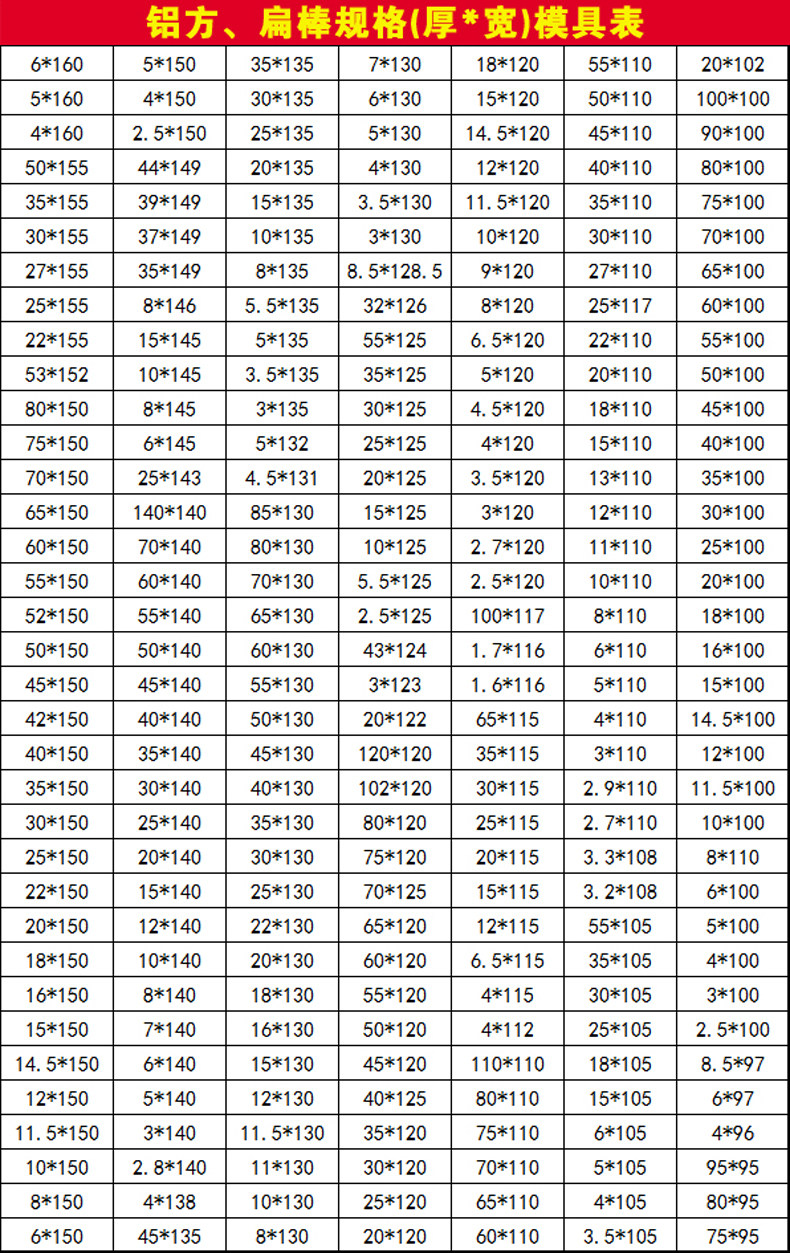 铝方、扁棒规格(厚*宽)模具表

| 6*160 | 5*150 | 35*135 | 7*130 | 18*120 | 55*110 | 20*102 |
|---|---|---|---|---|---|---|
| 5*160 | 4*150 | 30*135 | 6*130 | 15*120 | 50*110 | 100*100 |
| 4*160 | 2.5*150 | 25*135 | 5*130 | 14.5*120 | 45*110 | 90*100 |
| 50*155 | 44*149 | 20*135 | 4*130 | 12*120 | 40*110 | 80*100 |
| 35*155 | 39*149 | 15*135 | 3.5*130 | 11.5*120 | 35*110 | 75*100 |
| 30*155 | 37*149 | 10*135 | 3*130 | 10*120 | 30*110 | 70*100 |
| 27*155 | 35*149 | 8*135 | 8.5*128.5 | 9*120 | 27*110 | 65*100 |
| 25*155 | 8*146 | 5.5*135 | 32*126 | 8*120 | 25*117 | 60*100 |
| 22*155 | 15*145 | 5*135 | 55*125 | 6.5*120 | 22*110 | 55*100 |
| 53*152 | 10*145 | 3.5*135 | 35*125 | 5*120 | 20*110 | 50*100 |
| 80*150 | 8*145 | 3*135 | 30*125 | 4.5*120 | 18*110 | 45*100 |
| 75*150 | 6*145 | 5*132 | 25*125 | 4*120 | 15*110 | 40*100 |
| 70*150 | 25*143 | 4.5*131 | 20*125 | 3.5*120 | 13*110 | 35*100 |
| 65*150 | 140*140 | 85*130 | 15*125 | 3*120 | 12*110 | 30*100 |
| 60*150 | 70*140 | 80*130 | 10*125 | 2.7*120 | 11*110 | 25*100 |
| 55*150 | 60*140 | 70*130 | 5.5*125 | 2.5*120 | 10*110 | 20*100 |
| 52*150 | 55*140 | 65*130 | 2.5*125 | 100*117 | 8*110 | 18*100 |
| 50*150 | 50*140 | 60*130 | 43*124 | 1.7*116 | 6*110 | 16*100 |
| 45*150 | 45*140 | 55*130 | 3*123 | 1.6*116 | 5*110 | 15*100 |
| 42*150 | 40*140 | 50*130 | 20*122 | 65*115 | 4*110 | 14.5*100 |
| 40*150 | 35*140 | 45*130 | 120*120 | 35*115 | 3*110 | 12*100 |
| 35*150 | 30*140 | 40*130 | 102*120 | 30*115 | 2.9*110 | 11.5*100 |
| 30*150 | 25*140 | 35*130 | 80*120 | 25*115 | 2.7*110 | 10*100 |
| 25*150 | 20*140 | 30*130 | 75*120 | 20*115 | 3.3*108 | 8*110 |
| 22*150 | 15*140 | 25*130 | 70*125 | 15*115 | 3.2*108 | 6*100 |
| 20*150 | 12*140 | 22*130 | 65*120 | 12*115 | 55*105 | 5*100 |
| 18*150 | 10*140 | 20*130 | 60*120 | 6.5*115 | 35*105 | 4*100 |
| 16*150 | 8*140 | 18*130 | 55*120 | 4*115 | 30*105 | 3*100 |
| 15*150 | 7*140 | 16*130 | 50*120 | 4*112 | 25*105 | 2.5*100 |
| 14.5*150 | 6*140 | 15*130 | 45*120 | 110*110 | 18*105 | 8.5*97 |
| 12*150 | 5*140 | 12*130 | 40*125 | 80*110 | 15*105 | 6*97 |
| 11.5*150 | 3*140 | 11.5*130 | 35*120 | 75*110 | 6*105 | 4*96 |
| 10*150 | 2.8*140 | 11*130 | 30*120 | 70*110 | 5*105 | 95*95 |
| 8*150 | 4*138 | 10*130 | 25*120 | 65*110 | 4*105 | 80*95 |
| 6*150 | 45*135 | 8*130 | 20*120 | 60*110 | 3.5*105 | 75*95 |